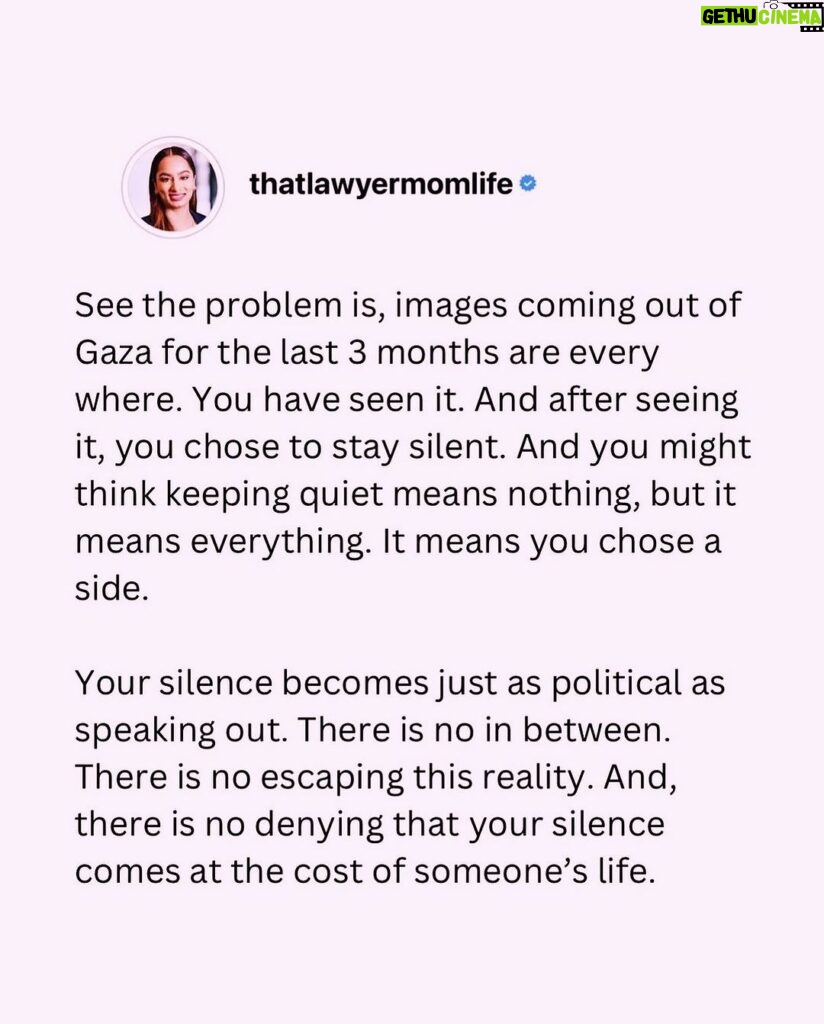 GETHU CINEMA

thatlawyermomlife

See the problem is, images coming out of Gaza for the last 3 months are every where. You have seen it. And after seeing it, you chose to stay silent. And you might think keeping quiet means nothing, but it means everything. It means you chose a side.

Your silence becomes just as political as speaking out. There is no in between. There is no escaping this reality. And, there is no denying that your silence comes at the cost of someone's life.